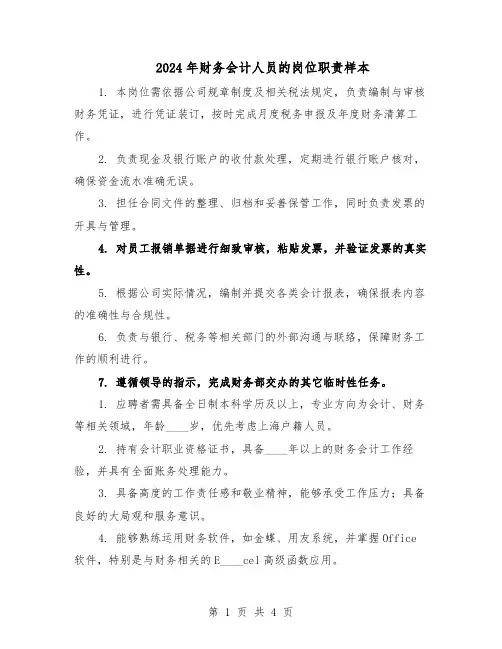 2024年财务会计人员的岗位职责样本

1. 本岗位需依据公司规章制度及相关税法规定，负责编制与审核财务凭证，进行凭证装订，按时完成月度税务申报及年度财务清算工作。

2. 负责现金及银行账户的收付款处理，定期进行银行账户核对，确保资金流水准确无误。

3. 担任合同文件的整理、归档和妥善保管工作，同时负责发票的开具与管理。

4. 对员工报销单据进行细致审核，粘贴发票，并验证发票的真实性。

5. 根据公司实际情况，编制并提交各类会计报表，确保报表内容的准确性与合规性。

6. 负责与银行、税务等相关部门的外部沟通与联络，保障财务工作的顺利进行。

7. 遵循领导的指示，完成财务部交办的其它临时性任务。

1. 应聘者需具备全日制本科学历及以上，专业方向为会计、财务等相关领域，年龄____岁，优先考虑上海户籍人员。

2. 持有会计职业资格证书，具备____年以上的财务会计工作经验，并具有全面账务处理能力。

3. 具备高度的工作责任感和敬业精神，能够承受工作压力；具备良好的大局观和服务意识。

4. 能够熟练运用财务软件，如金蝶、用友系统，并掌握Office软件，特别是与财务相关的E____cel高级函数应用。

第 1 页 共 4 页